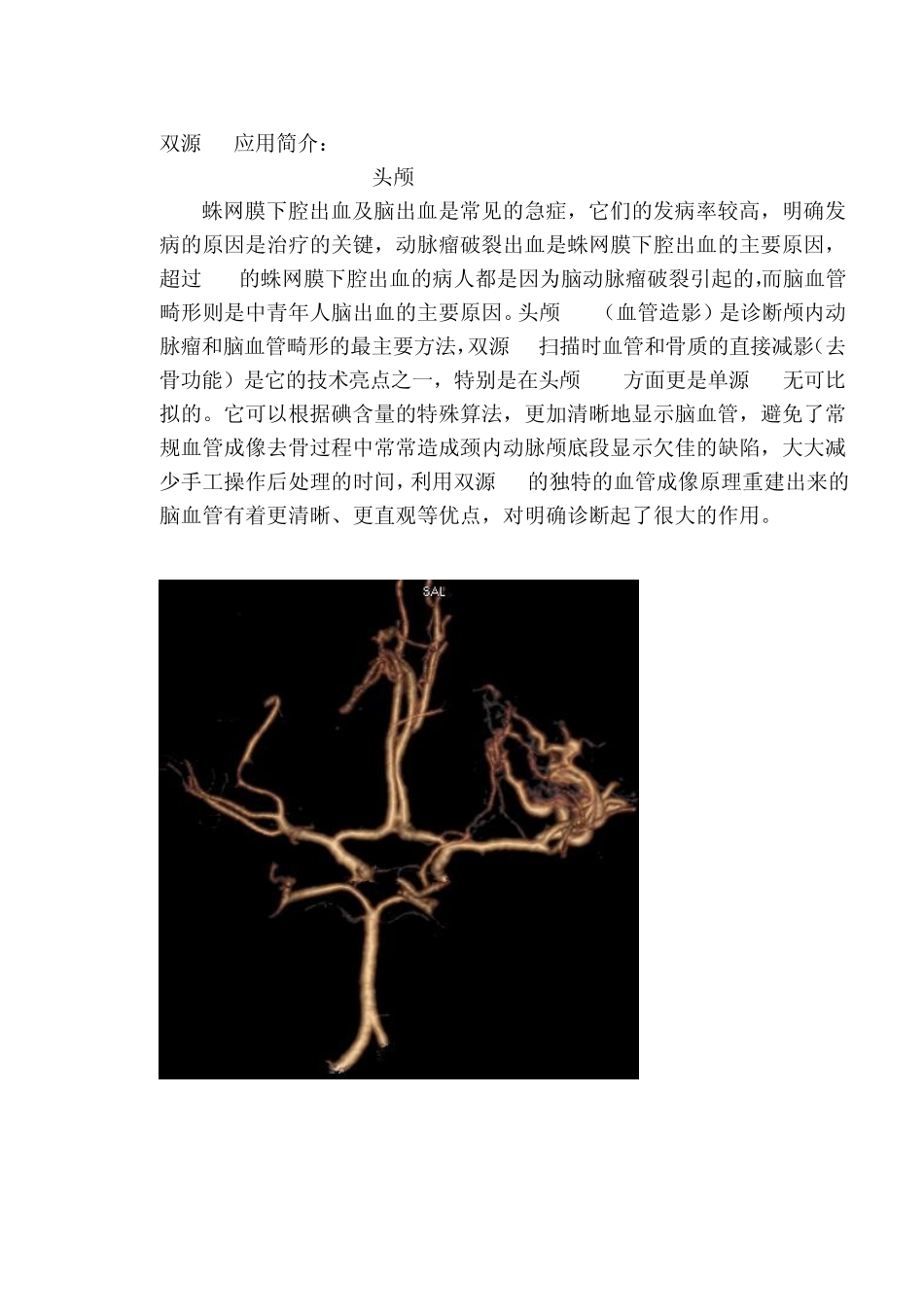 双源 应用简介：

头颅

蛛网膜下腔出血及脑出血是常见的急症，它们的发病率较高，明确发病的原因是治疗的关键，动脉瘤破裂出血是蛛网膜下腔出血的主要原因，超过 的蛛网膜下腔出血的病人都是因为脑动脉瘤破裂引起的,而脑血管畸形则是中青年人脑出血的主要原因。头颅 （血管造影）是诊断颅内动脉瘤和脑血管畸形的最主要方法,双源 扫描时血管和骨质的直接减影（去骨功能）是它的技术亮点之一，特别是在头颅 方面更是单源 无可比拟的。它可以根据碘含量的特殊算法，更加清晰地显示脑血管，避免了常规血管成像去骨过程中常常造成颈内动脉颅底段显示欠佳的缺陷，大大减少手工操作后处理的时间，利用双源 的独特的血管成像原理重建出来的脑血管有着更清晰、更直观等优点，对明确诊断起了很大的作用。

SAL